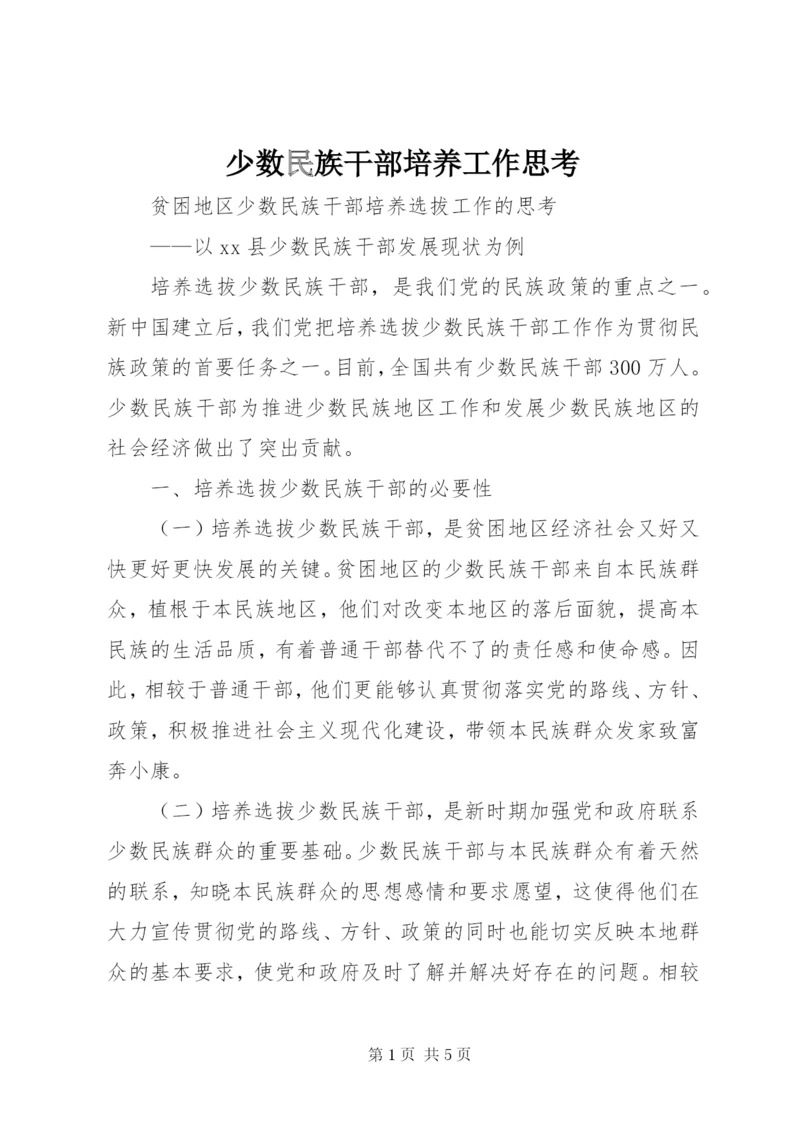 少数民族干部培养工作思考

贫困地区少数民族干部培养选拔工作的思考

——以xx县少数民族干部发展现状为例

培养选拔少数民族干部，是我们党的民族政策的重点之一。新中国建立后，我们党把培养选拔少数民族干部工作作为贯彻民族政策的首要任务之一。目前，全国共有少数民族干部300万人。少数民族干部为推进少数民族地区工作和发展少数民族地区的社会经济做出了突出贡献。

一、培养选拔少数民族干部的必要性

（一）培养选拔少数民族干部，是贫困地区经济社会又好又快更好更快发展的关键。贫困地区的少数民族干部来自本民族群众，植根于本民族地区，他们对改变本地区的落后面貌，提高本民族的生活品质，有着普通干部替代不了的责任感和使命感。因此，相较于普通干部，他们更能够认真贯彻落实党的路线、方针、政策，积极推进社会主义现代化建设，带领本民族群众发家致富奔小康。

（二）培养选拔少数民族干部，是新时期加强党和政府联系少数民族群众的重要基础。少数民族干部与本民族群众有着天然的联系，知晓本民族群众的思想感情和要求愿望，这使得他们在大力宣传贯彻党的路线、方针、政策的同时也能切实反映本地群众的基本要求，使党和政府及时了解并解决好存在的问题。相较

第1页 共5页